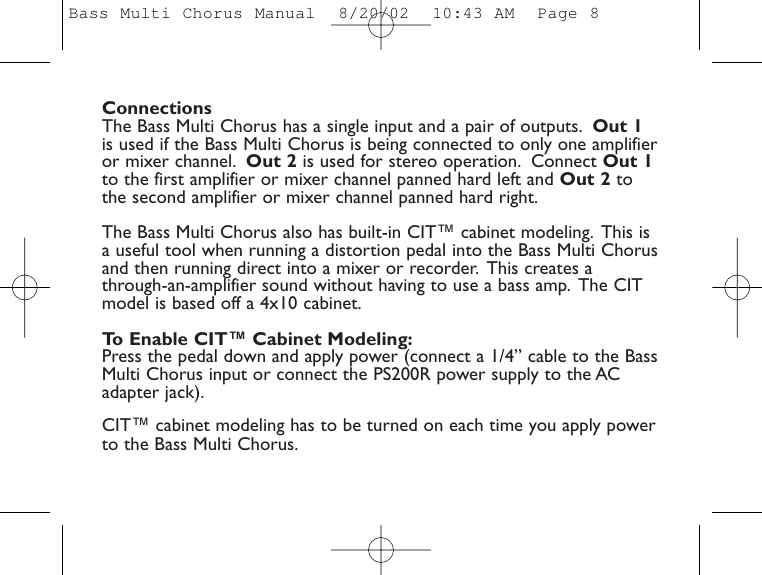 Bass Multi Chorus Manual 8/20/02 10:43 AM Page 8

Connections
The Bass Multi Chorus has a single input and a pair of outputs. Out 1 is used if the Bass Multi Chorus is being connected to only one amplifier or mixer channel. Out 2 is used for stereo operation. Connect Out 1 to the first amplifier or mixer channel panned hard left and Out 2 to the second amplifier or mixer channel panned hard right.

The Bass Multi Chorus also has built-in CIT™ cabinet modeling. This is a useful tool when running a distortion pedal into the Bass Multi Chorus and then running direct into a mixer or recorder. This creates a through-an-amplifier sound without having to use a bass amp. The CIT model is based off a 4x10 cabinet.

To Enable CIT™ Cabinet Modeling:
Press the pedal down and apply power (connect a 1/4” cable to the Bass Multi Chorus input or connect the PS200R power supply to the AC adapter jack).

CIT™ cabinet modeling has to be turned on each time you apply power to the Bass Multi Chorus.